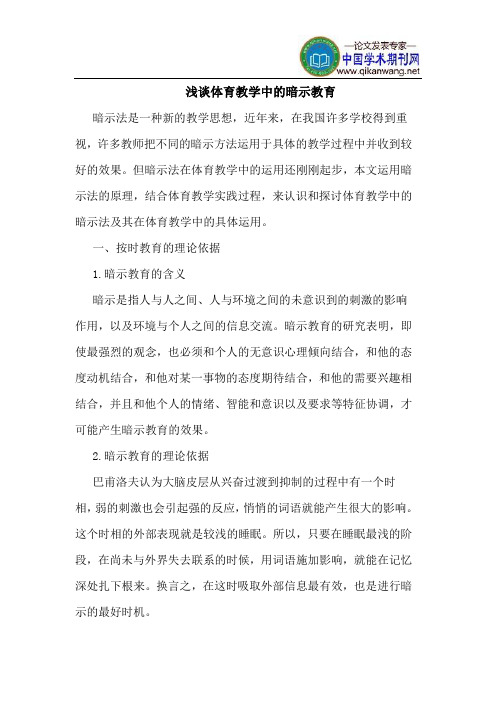 —论文发表专家—
中国学术期刊网
www.qikanwang.net

浅谈体育教学中的暗示教育

暗示法是一种新的教学思想，近年来，在我国许多学校得到重视，许多教师把不同的暗示方法运用于具体的教学过程中并收到较好的效果。但暗示法在体育教学中的运用还刚刚起步，本文运用暗示法的原理，结合体育教学实践过程，来认识和探讨体育教学中的暗示法及其在体育教学中的具体运用。

一、按时教育的理论依据

1.暗示教育的含义

暗示是指人与人之间、人与环境之间的未意识到的刺激的影响作用，以及环境与个人之间的信息交流。暗示教育的研究表明，即使最强烈的观念，也必须和个人的无意识心理倾向结合，和他的态度动机结合，和他对某一事物的态度期待结合，和他的需要兴趣相结合，并且和他个人的情绪、智能和意识以及要求等特征协调，才可能产生暗示教育的效果。

2.暗示教育的理论依据

巴甫洛夫认为大脑皮层从兴奋过渡到抑制的过程中有一个时相，弱的刺激也会引起强的反应，悄悄的词语就能产生很大的影响。这个时相的外部表现就是较浅的睡眠。所以，只要在睡眠最浅的阶段，在尚未与外界失去联系的时候，用词语施加影响，就能在记忆深处扎下根来。换言之，在这时吸取外部信息最有效，也是进行暗示的最好时机。